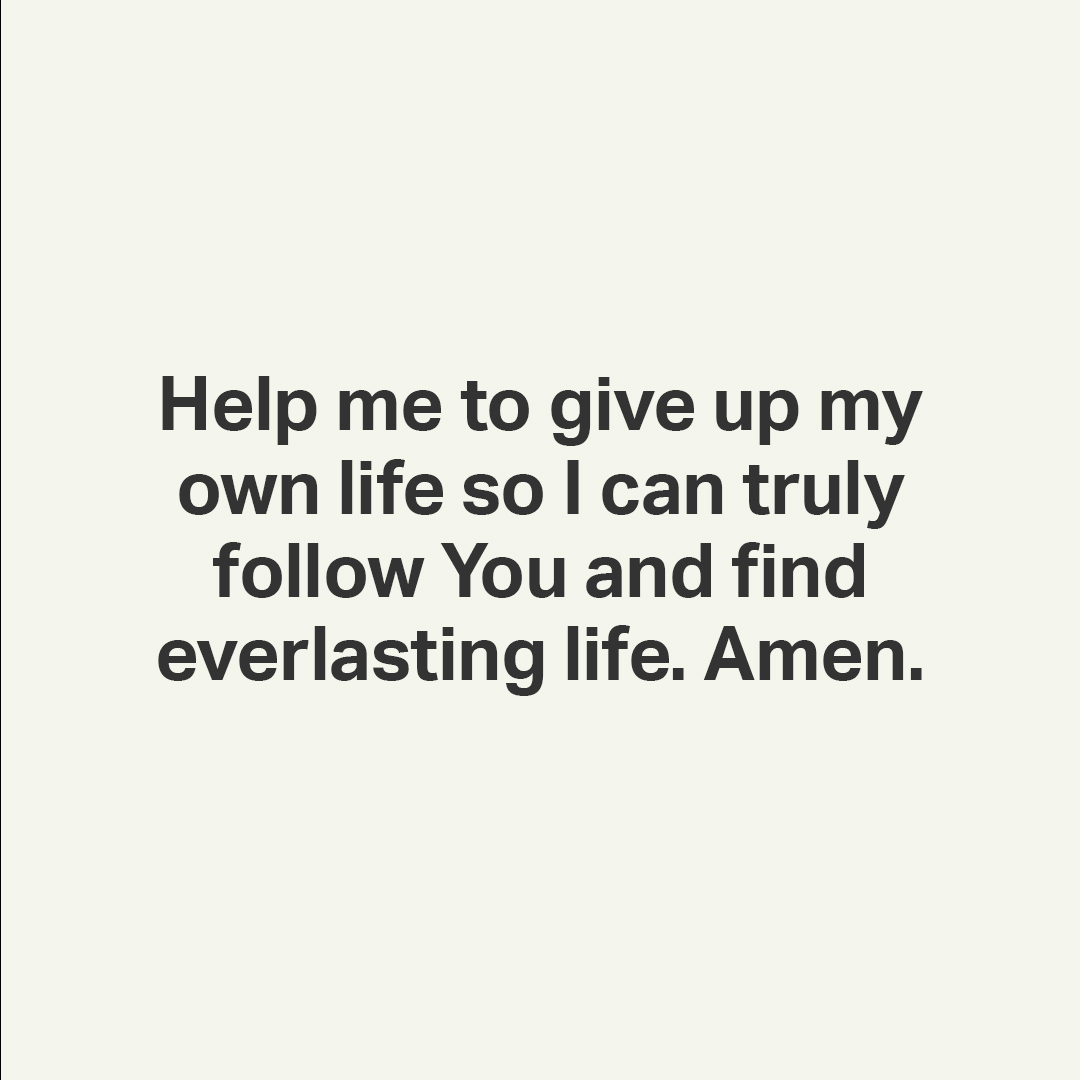 Help me to give up my own life so I can truly follow You and find everlasting life. Amen.